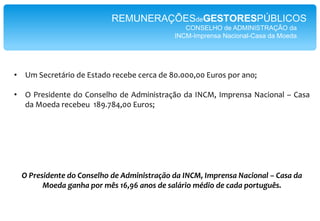 REMUNERAÇÕESdeGESTORESPÚBLICOS
CONSELHO de ADMINISTRAÇÃO da
INCM-Imprensa Nacional-Casa da Moeda

• Um Secretário de Estado recebe cerca de 80.000,00 Euros por ano;

• O Presidente do Conselho de Administração da INCM, Imprensa Nacional – Casa da Moeda recebeu 189.784,00 Euros;

O Presidente do Conselho de Administração da INCM, Imprensa Nacional – Casa da Moeda ganha por mês 16,96 anos de salário médio de cada português.